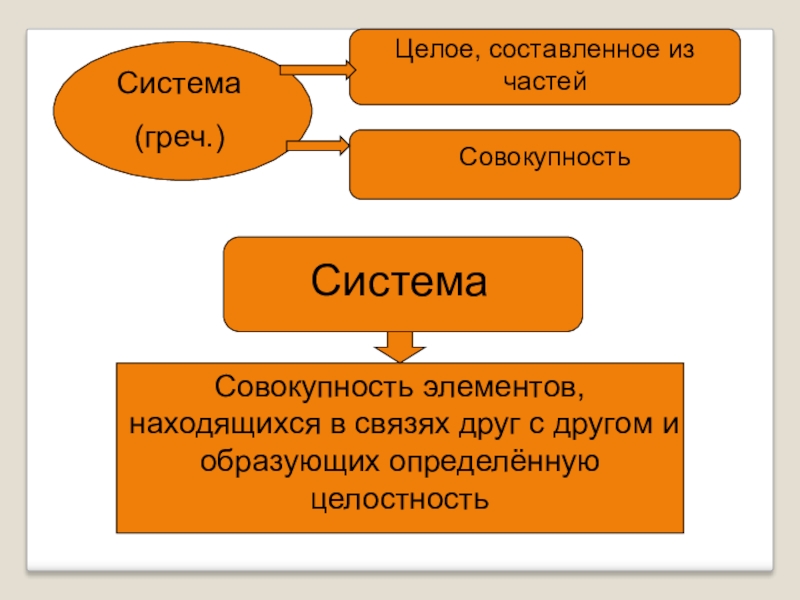 Система

(греч.)

Целое, составленное из частей

Совокупность

Система

Совокупность элементов, находящихся в связях друг с другом и образующих определённую целостность